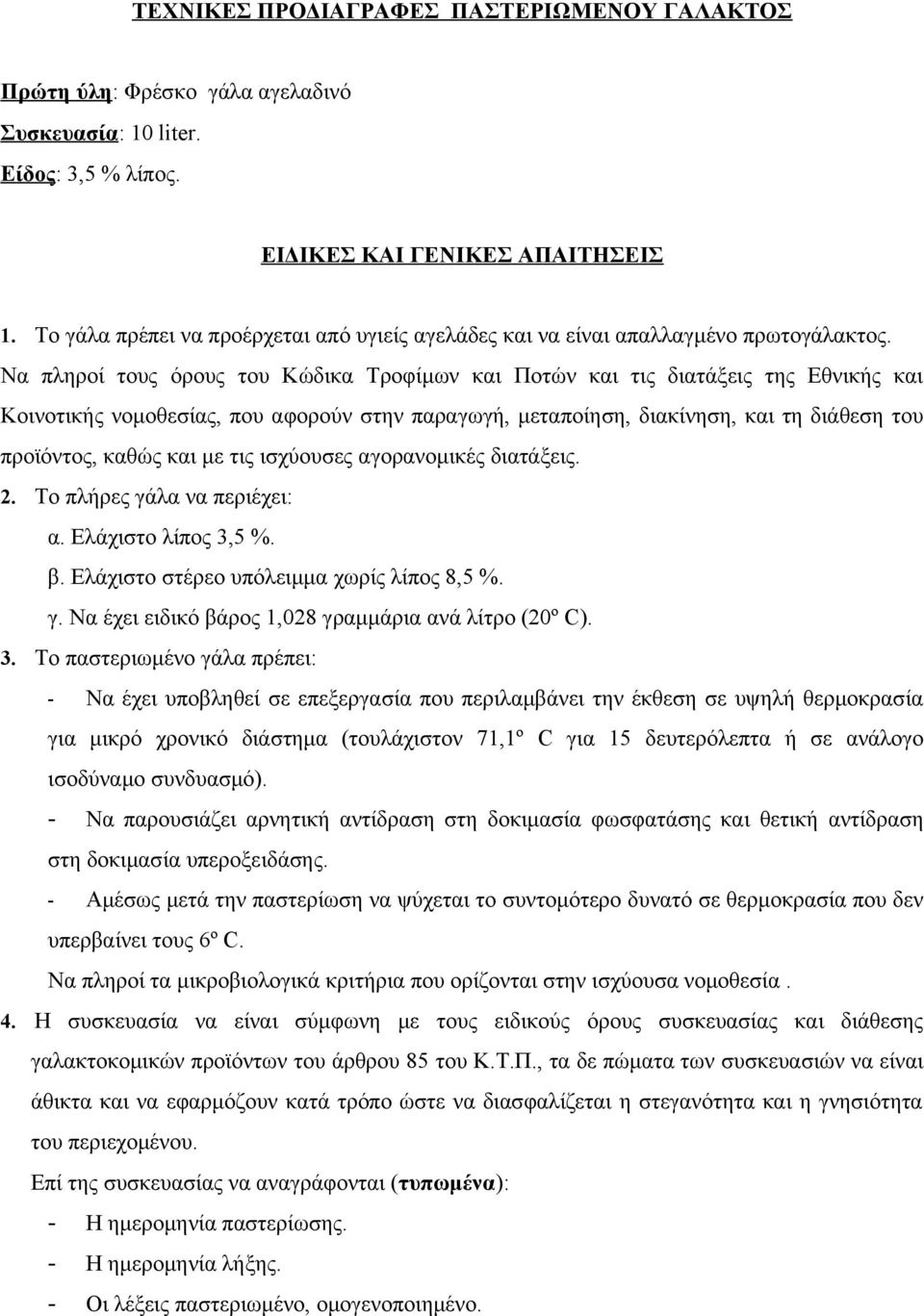 ΤΕΧΝΙΚΕΣ ΠΡΟΔΙΑΓΡΑΦΕΣ ΠΑΣΤΕΡΙΩΜΕΝΟΥ ΓΑΛΑΚΤΟΣ

Πρώτη ύλη: Φρέσκο γάλα αγελαδινό
Συσκευασία: 10 liter.
Είδος: 3,5 % λίπος.

ΕΙΔΙΚΕΣ ΚΑΙ ΓΕΝΙΚΕΣ ΑΠΑΙΤΗΣΕΙΣ

1. Το γάλα πρέπει να προέρχεται από υγιείς αγελάδες και να είναι απαλλαγμένο πρωτογάλακτος. Να πληροί τους όρους του Κώδικα Τροφίμων και Ποτών και τις διατάξεις της Εθνικής και Κοινοτικής νομοθεσίας, που αφορούν στην παραγωγή, μεταποίηση, διακίνηση, και τη διάθεση του προϊόντος, καθώς και με τις ισχύουσες αγορανομικές διατάξεις.
2. Το πλήρες γάλα να περιέχει:
α. Ελάχιστο λίπος 3,5 %.
β. Ελάχιστο στέρεο υπόλειμμα χωρίς λίπος 8,5 %.
γ. Να έχει ειδικό βάρος 1,028 γραμμάρια ανά λίτρο (20º C).
3. Το παστεριωμένο γάλα πρέπει:
- Να έχει υποβληθεί σε επεξεργασία που περιλαμβάνει την έκθεση σε υψηλή θερμοκρασία για μικρό χρονικό διάστημα (τουλάχιστον 71,1º C για 15 δευτερόλεπτα ή σε ανάλογο ισοδύναμο συνδυασμό).
- Να παρουσιάζει αρνητική αντίδραση στη δοκιμασία φωσφατάσης και θετική αντίδραση στη δοκιμασία υπεροξειδάσης.
- Αμέσως μετά την παστερίωση να ψύχεται το συντομότερο δυνατό σε θερμοκρασία που δεν υπερβαίνει τους 6º C.
Να πληροί τα μικροβιολογικά κριτήρια που ορίζονται στην ισχύουσα νομοθεσία .
4. Η συσκευασία να είναι σύμφωνη με τους ειδικούς όρους συσκευασίας και διάθεσης γαλακτοκομικών προϊόντων του άρθρου 85 του Κ.Τ.Π., τα δε πώματα των συσκευασιών να είναι άθικτα και να εφαρμόζουν κατά τρόπο ώστε να διασφαλίζεται η στεγανότητα και η γνησιότητα του περιεχομένου.
Επί της συσκευασίας να αναγράφονται (τυπωμένα):
- Η ημερομηνία παστερίωσης.
- Η ημερομηνία λήξης.
- Οι λέξεις παστεριωμένο, ομογενοποιημένο.